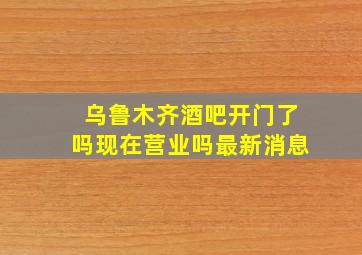 乌鲁木齐酒吧开门了吗现在营业吗最新消息